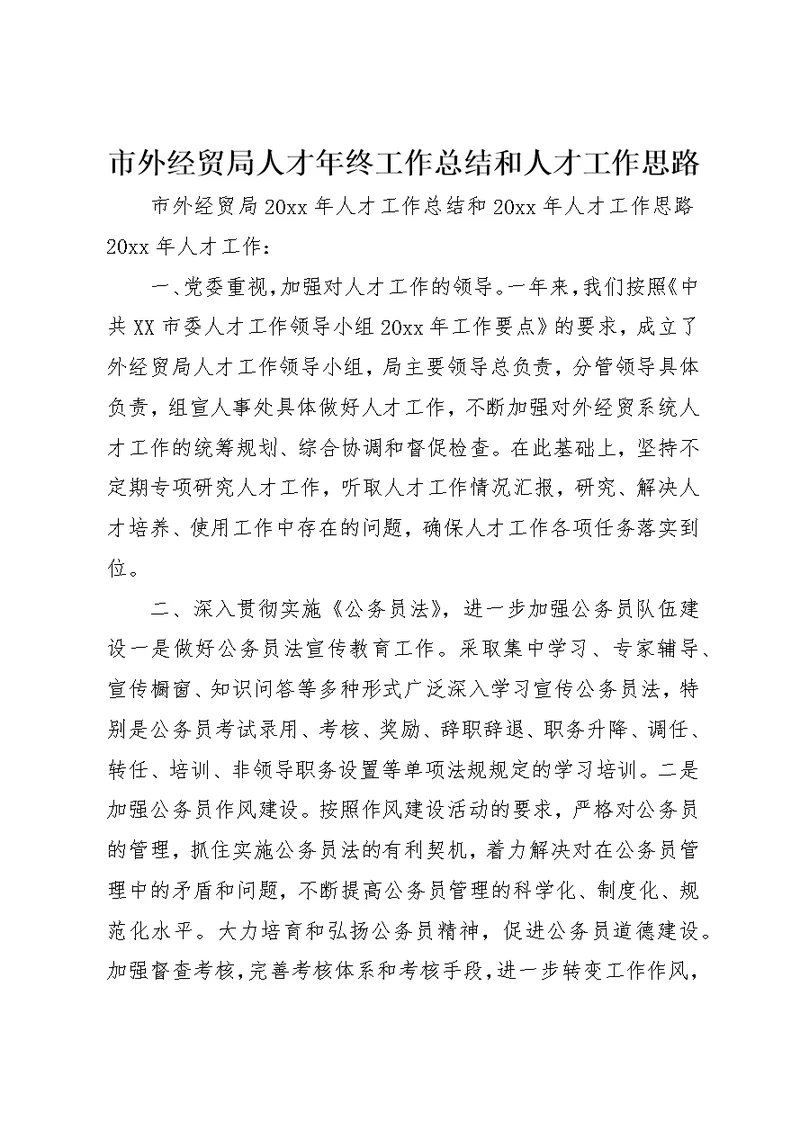 市外经贸局人才年终工作总结和人才工作思路

市外经贸局20xx年人才工作总结和20xx年人才工作思路

20xx年人才工作：

一、党委重视，加强对人才工作的领导。一年来，我们按照《中共XX市委人才工作领导小组20xx年工作要点》的要求，成立了外经贸局人才工作领导小组，局主要领导总负责，分管领导具体负责，组宣人事处具体做好人才工作，不断加强对外经贸系统人才工作的统筹规划、综合协调和督促检查。在此基础上，坚持不定期专项研究人才工作，听取人才工作情况汇报，研究、解决人才培养、使用工作中存在的问题，确保人才工作各项任务落实到位。

二、深入贯彻实施《公务员法》，进一步加强公务员队伍建设一是做好公务员法宣传教育工作。采取集中学习、专家辅导、宣传橱窗、知识问答等多种形式广泛深入学习宣传公务员法，特别是公务员考试录用、考核、奖励、辞职辞退、职务升降、调任、转任、培训、非领导职务设置等单项法规规定的学习培训。二是加强公务员作风建设。按照作风建设活动的要求，严格对公务员的管理，抓住实施公务员法的有利契机，着力解决对在公务员管理中的矛盾和问题，不断提高公务员管理的科学化、制度化、规范化水平。大力培育和弘扬公务员精神，促进公务员道德建设。加强督查考核，完善考核体系和考核手段，进一步转变工作作风，